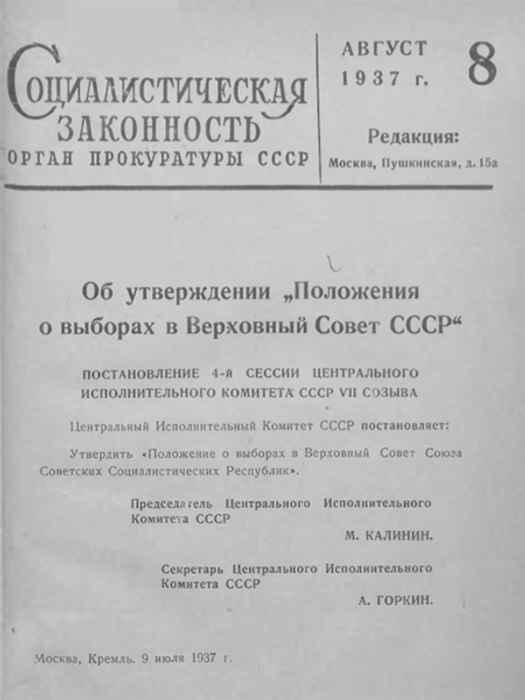 СОЦИАЛИСТИЧЕСКАЯ ЗАКОННОСТЬ
ОРГАН ПРОКУРАТУРЫ СССР

АВГУСТ 1937 г.

8

Редакция:
Москва, Пушкинская, д. 15а

Об утверждении „Положения о выборах в Верховный Совет СССР“

ПОСТАНОВЛЕНИЕ 4-й СЕССИИ ЦЕНТРАЛЬНОГО ИСПОЛНИТЕЛЬНОГО КОМИТЕТА СССР VII СОЗЫВА

Центральный Исполнительный Комитет СССР постановляет:

Утвердить «Положение о выборах в Верховный Совет Союза Советских Социалистических Республик».

Председатель Центрального Исполнительного Комитета СССР
М. КАЛИНИН.

Секретарь Центрального Исполнительного Комитета СССР
А. ГОРКИН.

Москва, Кремль. 9 июля 1937 г.